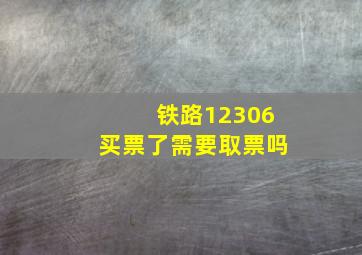 铁路12306
买票了需要取票吗